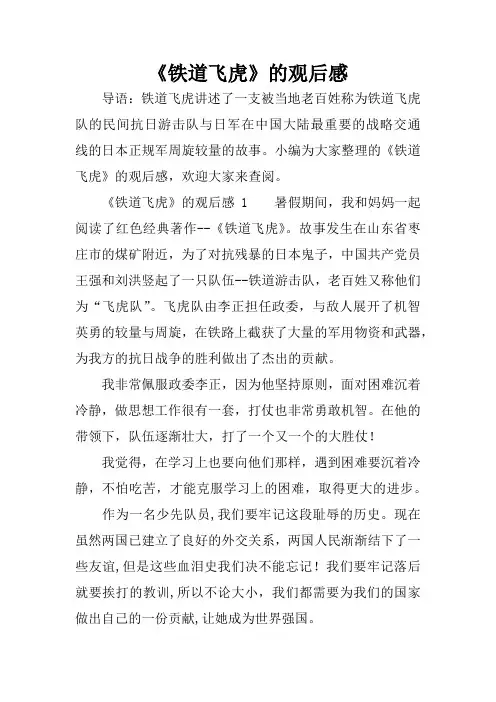 《铁道飞虎》的观后感

导语：铁道飞虎讲述了一支被当地老百姓称为铁道飞虎队的民间抗日游击队与日军在中国大陆最重要的战略交通线的日本正规军周旋较量的故事。小编为大家整理的《铁道飞虎》的观后感，欢迎大家来查阅。

《铁道飞虎》的观后感 1　　暑假期间，我和妈妈一起阅读了红色经典著作--《铁道飞虎》。故事发生在山东省枣庄市的煤矿附近，为了对抗残暴的日本鬼子，中国共产党员王强和刘洪竖起了一只队伍--铁道游击队，老百姓又称他们为“飞虎队”。飞虎队由李正担任政委，与敌人展开了机智英勇的较量与周旋，在铁路上截获了大量的军用物资和武器，为我方的抗日战争的胜利做出了杰出的贡献。

我非常佩服政委李正，因为他坚持原则，面对困难沉着冷静，做思想工作很有一套，打仗也非常勇敢机智。在他的带领下，队伍逐渐壮大，打了一个又一个的大胜仗！

我觉得，在学习上也要向他们那样，遇到困难要沉着冷静，不怕吃苦，才能克服学习上的困难，取得更大的进步。

作为一名少先队员,我们要牢记这段耻辱的历史。现在虽然两国已建立了良好的外交关系，两国人民渐渐结下了一些友谊,但是这些血泪史我们决不能忘记！我们要牢记落后就要挨打的教训,所以不论大小，我们都需要为我们的国家做出自己的一份贡献,让她成为世界强国。